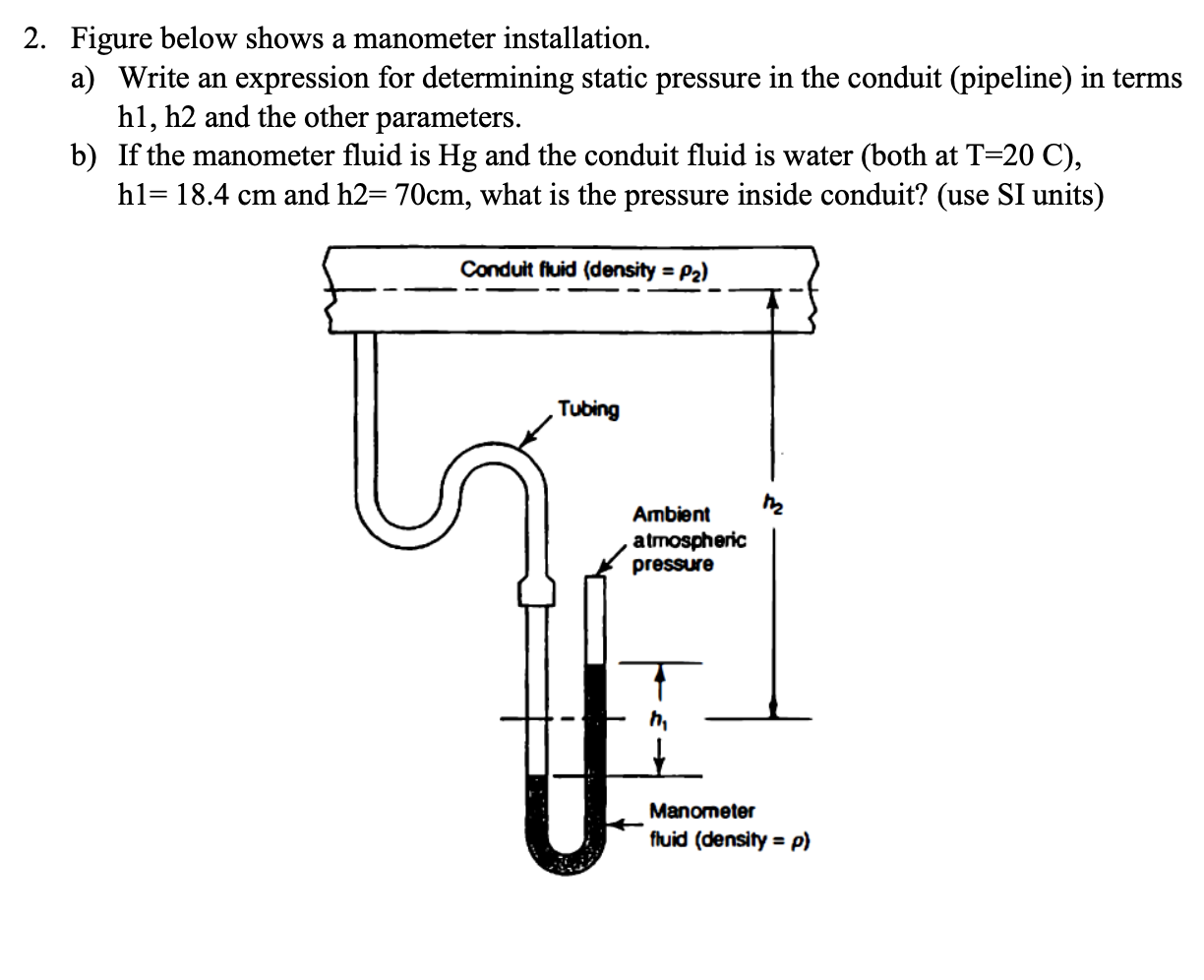 2. Figure below shows a manometer installation.

a) Write an expression for determining static pressure in the conduit (pipeline) in terms h1, h2 and the other parameters.

b) If the manometer fluid is Hg and the conduit fluid is water (both at T=20 C), h1= 18.4 cm and h2= 70cm, what is the pressure inside conduit? (use SI units)

Conduit fluid (density = $\rho_2$)

Tubing

Ambient atmospheric pressure

$h_2$

$h_1$

Manometer fluid (density = $\rho$)